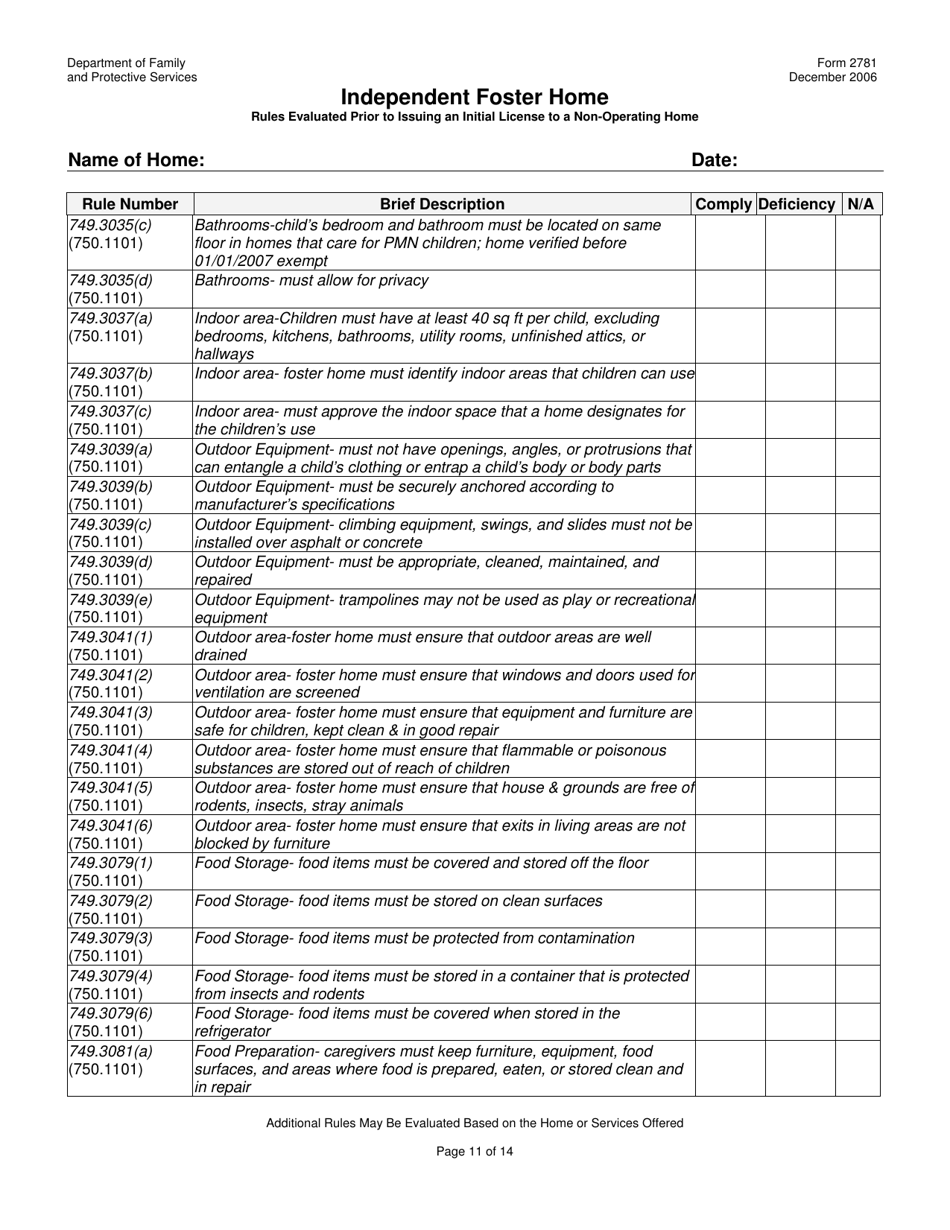 Department of Family and Protective Services

Form 2781
December 2006

Independent Foster Home
Rules Evaluated Prior to Issuing an Initial License to a Non-Operating Home

Name of Home: Date:

| Rule Number | Brief Description | Comply | Deficiency | N/A |
|---|---|---|---|---|
| 749.3035(c) (750.1101) | Bathrooms-child's bedroom and bathroom must be located on same floor in homes that care for PMN children; home verified before 01/01/2007 exempt | | | |
| 749.3035(d) (750.1101) | Bathrooms- must allow for privacy | | | |
| 749.3037(a) (750.1101) | Indoor area-Children must have at least 40 sq ft per child, excluding bedrooms, kitchens, bathrooms, utility rooms, unfinished attics, or hallways | | | |
| 749.3037(b) (750.1101) | Indoor area- foster home must identify indoor areas that children can use | | | |
| 749.3037(c) (750.1101) | Indoor area- must approve the indoor space that a home designates for the children's use | | | |
| 749.3039(a) (750.1101) | Outdoor Equipment- must not have openings, angles, or protrusions that can entangle a child's clothing or entrap a child's body or body parts | | | |
| 749.3039(b) (750.1101) | Outdoor Equipment- must be securely anchored according to manufacturer's specifications | | | |
| 749.3039(c) (750.1101) | Outdoor Equipment- climbing equipment, swings, and slides must not be installed over asphalt or concrete | | | |
| 749.3039(d) (750.1101) | Outdoor Equipment- must be appropriate, cleaned, maintained, and repaired | | | |
| 749.3039(e) (750.1101) | Outdoor Equipment- trampolines may not be used as play or recreational equipment | | | |
| 749.3041(1) (750.1101) | Outdoor area-foster home must ensure that outdoor areas are well drained | | | |
| 749.3041(2) (750.1101) | Outdoor area- foster home must ensure that windows and doors used for ventilation are screened | | | |
| 749.3041(3) (750.1101) | Outdoor area- foster home must ensure that equipment and furniture are safe for children, kept clean & in good repair | | | |
| 749.3041(4) (750.1101) | Outdoor area- foster home must ensure that flammable or poisonous substances are stored out of reach of children | | | |
| 749.3041(5) (750.1101) | Outdoor area- foster home must ensure that house & grounds are free of rodents, insects, stray animals | | | |
| 749.3041(6) (750.1101) | Outdoor area- foster home must ensure that exits in living areas are not blocked by furniture | | | |
| 749.3079(1) (750.1101) | Food Storage- food items must be covered and stored off the floor | | | |
| 749.3079(2) (750.1101) | Food Storage- food items must be stored on clean surfaces | | | |
| 749.3079(3) (750.1101) | Food Storage- food items must be protected from contamination | | | |
| 749.3079(4) (750.1101) | Food Storage- food items must be stored in a container that is protected from insects and rodents | | | |
| 749.3079(6) (750.1101) | Food Storage- food items must be covered when stored in the refrigerator | | | |
| 749.3081(a) (750.1101) | Food Preparation- caregivers must keep furniture, equipment, food surfaces, and areas where food is prepared, eaten, or stored clean and in repair | | | |

Additional Rules May Be Evaluated Based on the Home or Services Offered

Page 11 of 14